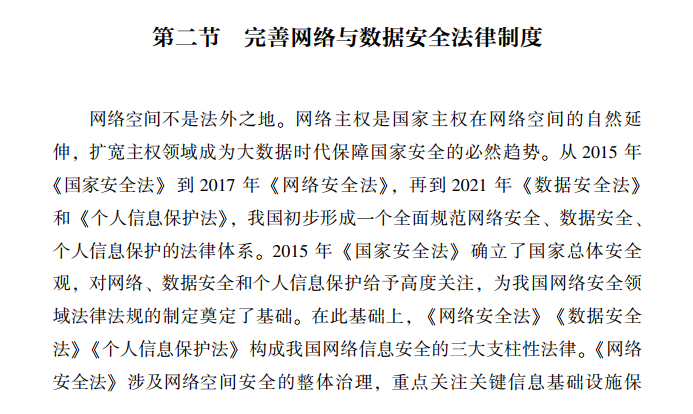 第二节　完善网络与数据安全法律制度

网络空间不是法外之地。网络主权是国家主权在网络空间的自然延伸，扩宽主权领域成为大数据时代保障国家安全的必然趋势。从 2015 年《国家安全法》到 2017 年《网络安全法》，再到 2021 年《数据安全法》和《个人信息保护法》，我国初步形成一个全面规范网络安全、数据安全、个人信息保护的法律体系。2015 年《国家安全法》确立了国家总体安全观，对网络、数据安全和个人信息保护给予高度关注，为我国网络安全领域法律法规的制定奠定了基础。在此基础上，《网络安全法》《数据安全法》《个人信息保护法》构成我国网络信息安全的三大支柱性法律。《网络安全法》涉及网络空间安全的整体治理，重点关注关键信息基础设施保